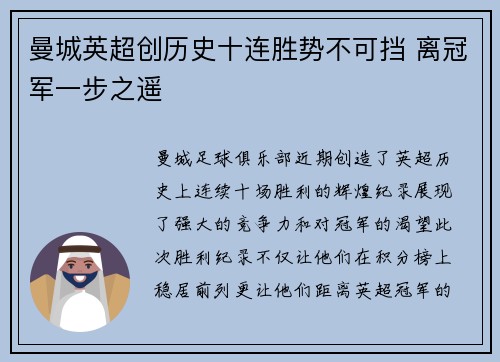 曼城英超创历史十连胜势不可挡 离冠军一步之遥

曼城足球俱乐部近期创造了英超历史上连续十场胜利的辉煌纪录展现了强大的竞争力和对冠军的渴望此次胜利纪录不仅让他们在积分榜上稳居前列更让他们距离英超冠军的